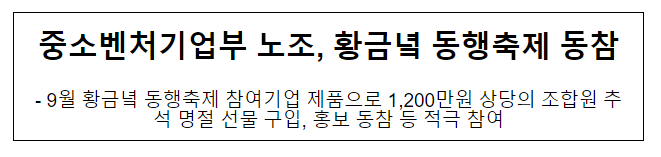 중소벤처기업부 노조, 황금녘 동행축제 동참

- 9월 황금녘 동행축제 참여기업 제품으로 1,200만원 상당의 조합원 추석 명절 선물 구입, 홍보 동참 등 적극 참여